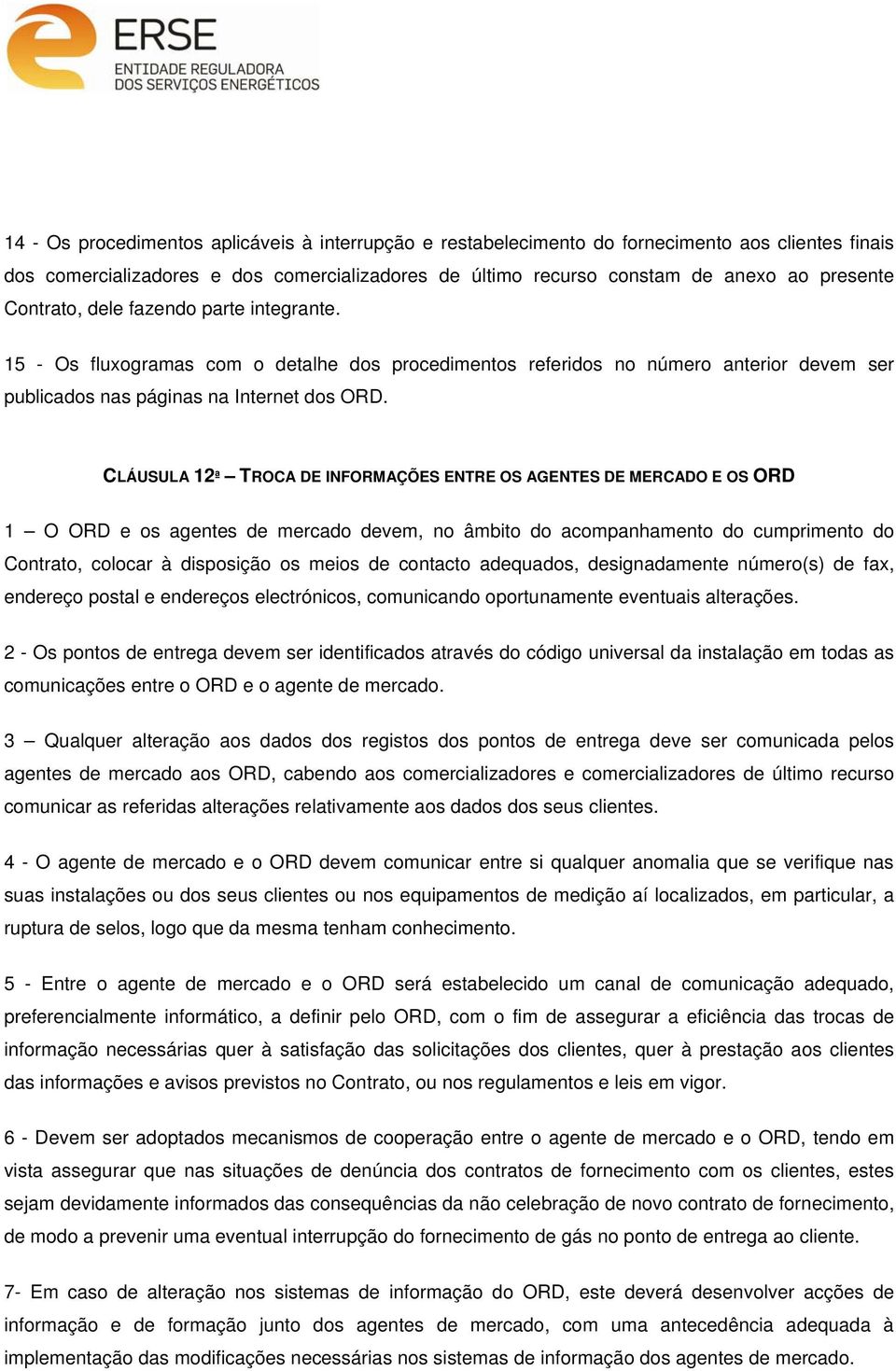 ERSE
ENTIDADE REGULADORA
DOS SERVIÇOS ENERGÉTICOS

14 - Os procedimentos aplicáveis à interrupção e restabelecimento do fornecimento aos clientes finais dos comercializadores e dos comercializadores de último recurso constam de anexo ao presente Contrato, dele fazendo parte integrante.

15 - Os fluxogramas com o detalhe dos procedimentos referidos no número anterior devem ser publicados nas páginas na Internet dos ORD.

CLÁUSULA 12ª – TROCA DE INFORMAÇÕES ENTRE OS AGENTES DE MERCADO E OS ORD

1 – O ORD e os agentes de mercado devem, no âmbito do acompanhamento do cumprimento do Contrato, colocar à disposição os meios de contacto adequados, designadamente número(s) de fax, endereço postal e endereços electrónicos, comunicando oportunamente eventuais alterações.

2 - Os pontos de entrega devem ser identificados através do código universal da instalação em todas as comunicações entre o ORD e o agente de mercado.

3 – Qualquer alteração aos dados dos registos dos pontos de entrega deve ser comunicada pelos agentes de mercado aos ORD, cabendo aos comercializadores e comercializadores de último recurso comunicar as referidas alterações relativamente aos dados dos seus clientes.

4 - O agente de mercado e o ORD devem comunicar entre si qualquer anomalia que se verifique nas suas instalações ou dos seus clientes ou nos equipamentos de medição aí localizados, em particular, a ruptura de selos, logo que da mesma tenham conhecimento.

5 - Entre o agente de mercado e o ORD será estabelecido um canal de comunicação adequado, preferencialmente informático, a definir pelo ORD, com o fim de assegurar a eficiência das trocas de informação necessárias quer à satisfação das solicitações dos clientes, quer à prestação aos clientes das informações e avisos previstos no Contrato, ou nos regulamentos e leis em vigor.

6 - Devem ser adoptados mecanismos de cooperação entre o agente de mercado e o ORD, tendo em vista assegurar que nas situações de denúncia dos contratos de fornecimento com os clientes, estes sejam devidamente informados das consequências da não celebração de novo contrato de fornecimento, de modo a prevenir uma eventual interrupção do fornecimento de gás no ponto de entrega ao cliente.

7- Em caso de alteração nos sistemas de informação do ORD, este deverá desenvolver acções de informação e de formação junto dos agentes de mercado, com uma antecedência adequada à implementação das modificações necessárias nos sistemas de informação dos agentes de mercado.